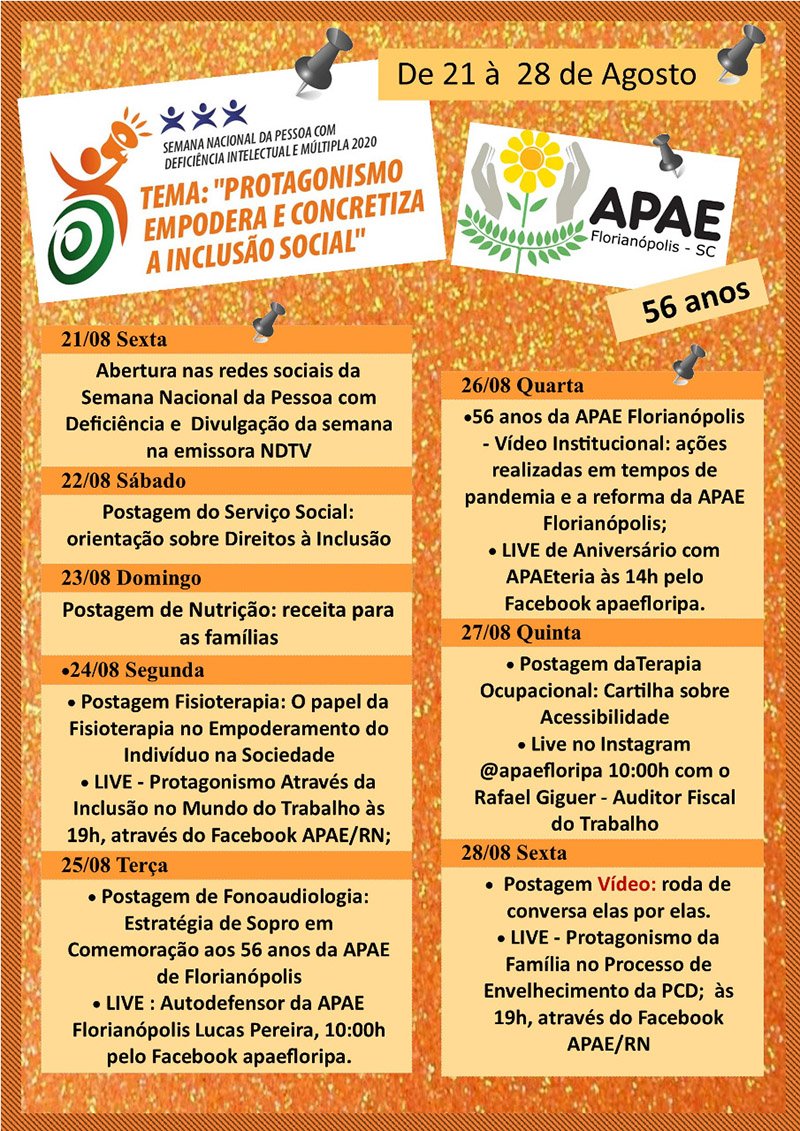 De 21 à 28 de Agosto

SEMANA NACIONAL DA PESSOA COM DEFICIÊNCIA INTELECTUAL E MÚLTIPLA 2020

TEMA: "PROTAGONISMO EMPODERA E CONCRETIZA A INCLUSÃO SOCIAL"

APAE
Florianópolis - SC

56 anos

21/08 Sexta

Abertura nas redes sociais da Semana Nacional da Pessoa com Deficiência e Divulgação da semana na emissora NDTV

22/08 Sábado

Postagem do Serviço Social: orientação sobre Direitos à Inclusão

23/08 Domingo

Postagem de Nutrição: receita para as famílias

•24/08 Segunda

• Postagem Fisioterapia: O papel da Fisioterapia no Empoderamento do Indivíduo na Sociedade
• LIVE - Protagonismo Através da Inclusão no Mundo do Trabalho às 19h, através do Facebook APAE/RN;

25/08 Terça

• Postagem de Fonoaudiologia: Estratégia de Sopro em Comemoração aos 56 anos da APAE de Florianópolis
• LIVE : Autodefensor da APAE Florianópolis Lucas Pereira, 10:00h pelo Facebook apaefloripa.

26/08 Quarta

•56 anos da APAE Florianópolis - Vídeo Institucional: ações realizadas em tempos de pandemia e a reforma da APAE Florianópolis;
• LIVE de Aniversário com APAEteria às 14h pelo Facebook apaefloripa.

27/08 Quinta

• Postagem daTerapia Ocupacional: Cartilha sobre Acessibilidade
• Live no Instagram @apaefloripa 10:00h com o Rafael Giguer - Auditor Fiscal do Trabalho

28/08 Sexta

• Postagem Vídeo: roda de conversa elas por elas.
• LIVE - Protagonismo da Família no Processo de Envelhecimento da PCD; às 19h, através do Facebook APAE/RN